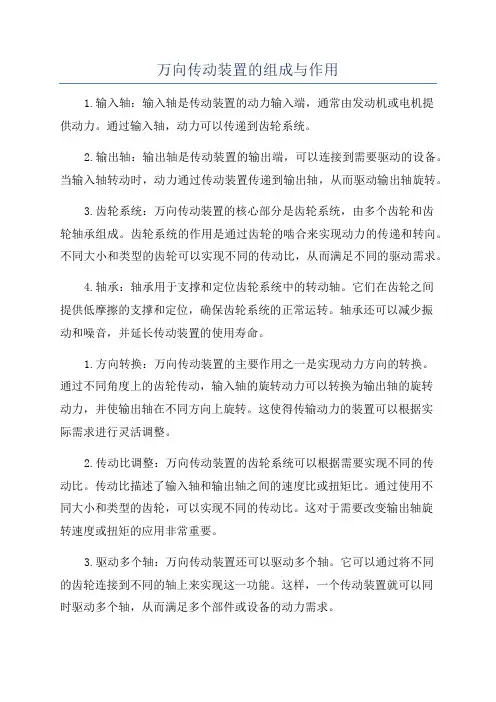 万向传动装置的组成与作用

1.输入轴：输入轴是传动装置的动力输入端，通常由发动机或电机提供动力。通过输入轴，动力可以传递到齿轮系统。

2.输出轴：输出轴是传动装置的输出端，可以连接到需要驱动的设备。当输入轴转动时，动力通过传动装置传递到输出轴，从而驱动输出轴旋转。

3.齿轮系统：万向传动装置的核心部分是齿轮系统，由多个齿轮和齿轮轴承组成。齿轮系统的作用是通过齿轮的啮合来实现动力的传递和转向。不同大小和类型的齿轮可以实现不同的传动比，从而满足不同的驱动需求。

4.轴承：轴承用于支撑和定位齿轮系统中的转动轴。它们在齿轮之间提供低摩擦的支撑和定位，确保齿轮系统的正常运转。轴承还可以减少振动和噪音，并延长传动装置的使用寿命。

1.方向转换：万向传动装置的主要作用之一是实现动力方向的转换。通过不同角度上的齿轮传动，输入轴的旋转动力可以转换为输出轴的旋转动力，并使输出轴在不同方向上旋转。这使得传输动力的装置可以根据实际需求进行灵活调整。

2.传动比调整：万向传动装置的齿轮系统可以根据需要实现不同的传动比。传动比描述了输入轴和输出轴之间的速度比或扭矩比。通过使用不同大小和类型的齿轮，可以实现不同的传动比。这对于需要改变输出轴旋转速度或扭矩的应用非常重要。

3.驱动多个轴：万向传动装置还可以驱动多个轴。它可以通过将不同的齿轮连接到不同的轴上来实现这一功能。这样，一个传动装置就可以同时驱动多个轴，从而满足多个部件或设备的动力需求。